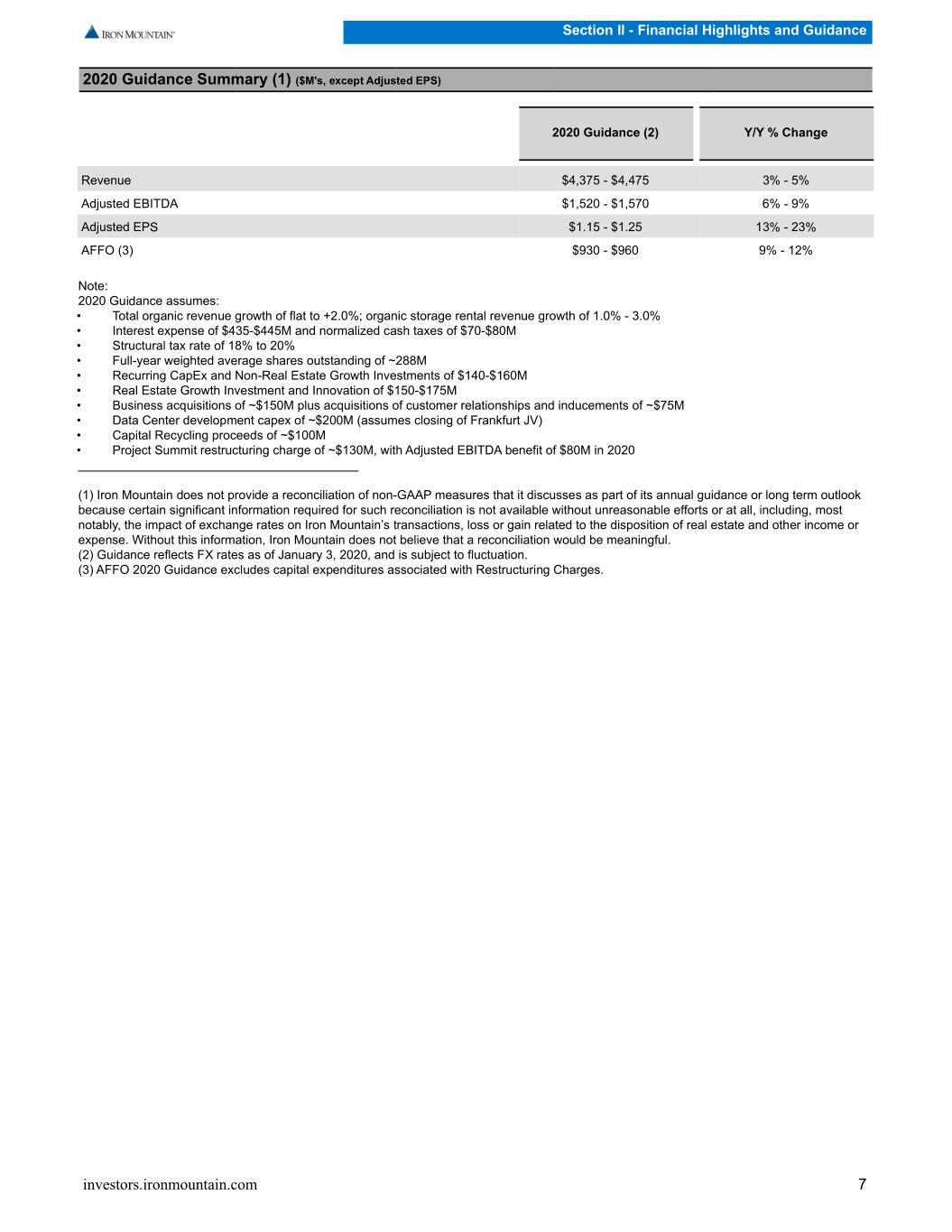 IRON MOUNTAIN

Section II - Financial Highlights and Guidance

2020 Guidance Summary (1) ($M's, except Adjusted EPS)

| | 2020 Guidance (2) | Y/Y % Change |
|---|---|---|
| Revenue | $4,375 - $4,475 | 3% - 5% |
| Adjusted EBITDA | $1,520 - $1,570 | 6% - 9% |
| Adjusted EPS | $1.15 - $1.25 | 13% - 23% |
| AFFO (3) | $930 - $960 | 9% - 12% |

Note:
2020 Guidance assumes:
• Total organic revenue growth of flat to +2.0%; organic storage rental revenue growth of 1.0% - 3.0%
• Interest expense of $435-$445M and normalized cash taxes of $70-$80M
• Structural tax rate of 18% to 20%
• Full-year weighted average shares outstanding of ~288M
• Recurring CapEx and Non-Real Estate Growth Investments of $140-$160M
• Real Estate Growth Investment and Innovation of $150-$175M
• Business acquisitions of ~$150M plus acquisitions of customer relationships and inducements of ~$75M
• Data Center development capex of ~$200M (assumes closing of Frankfurt JV)
• Capital Recycling proceeds of ~$100M
• Project Summit restructuring charge of ~$130M, with Adjusted EBITDA benefit of $80M in 2020

(1) Iron Mountain does not provide a reconciliation of non-GAAP measures that it discusses as part of its annual guidance or long term outlook because certain significant information required for such reconciliation is not available without unreasonable efforts or at all, including, most notably, the impact of exchange rates on Iron Mountain's transactions, loss or gain related to the disposition of real estate and other income or expense. Without this information, Iron Mountain does not believe that a reconciliation would be meaningful.
(2) Guidance reflects FX rates as of January 3, 2020, and is subject to fluctuation.
(3) AFFO 2020 Guidance excludes capital expenditures associated with Restructuring Charges.

investors.ironmountain.com 7